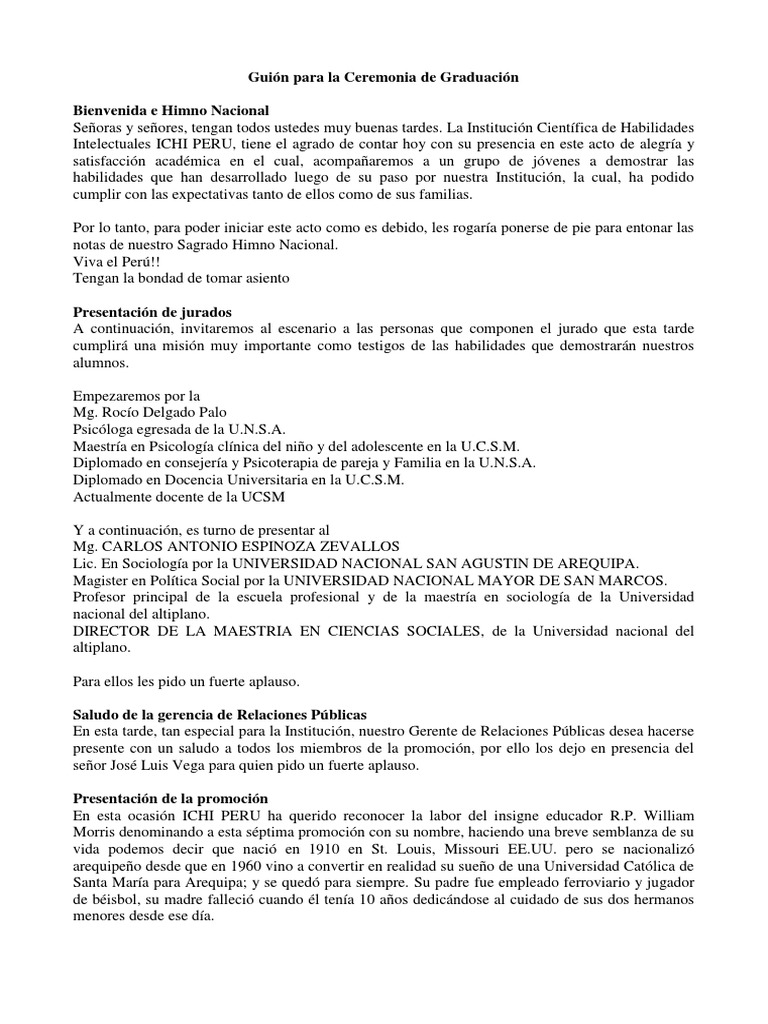 Guión para la Ceremonia de Graduación

Bienvenida e Himno Nacional
Señoras y señores, tengan todos ustedes muy buenas tardes. La Institución Científica de Habilidades Intelectuales ICHI PERU, tiene el agrado de contar hoy con su presencia en este acto de alegría y satisfacción académica en el cual, acompañaremos a un grupo de jóvenes a demostrar las habilidades que han desarrollado luego de su paso por nuestra Institución, la cual, ha podido cumplir con las expectativas tanto de ellos como de sus familias.

Por lo tanto, para poder iniciar este acto como es debido, les rogaría ponerse de pie para entonar las notas de nuestro Sagrado Himno Nacional.
Viva el Perú!!
Tengan la bondad de tomar asiento

Presentación de jurados
A continuación, invitaremos al escenario a las personas que componen el jurado que esta tarde cumplirá una misión muy importante como testigos de las habilidades que demostrarán nuestros alumnos.

Empezaremos por la
Mg. Rocío Delgado Palo
Psicóloga egresada de la U.N.S.A.
Maestría en Psicología clínica del niño y del adolescente en la U.C.S.M.
Diplomado en consejería y Psicoterapia de pareja y Familia en la U.N.S.A.
Diplomado en Docencia Universitaria en la U.C.S.M.
Actualmente docente de la UCSM

Y a continuación, es turno de presentar al
Mg. CARLOS ANTONIO ESPINOZA ZEVALLOS
Lic. En Sociología por la UNIVERSIDAD NACIONAL SAN AGUSTIN DE AREQUIPA.
Magister en Política Social por la UNIVERSIDAD NACIONAL MAYOR DE SAN MARCOS.
Profesor principal de la escuela profesional y de la maestría en sociología de la Universidad nacional del altiplano.
DIRECTOR DE LA MAESTRIA EN CIENCIAS SOCIALES, de la Universidad nacional del altiplano.

Para ellos les pido un fuerte aplauso.

Saludo de la gerencia de Relaciones Públicas
En esta tarde, tan especial para la Institución, nuestro Gerente de Relaciones Públicas desea hacerse presente con un saludo a todos los miembros de la promoción, por ello los dejo en presencia del señor José Luis Vega para quien pido un fuerte aplauso.

Presentación de la promoción
En esta ocasión ICHI PERU ha querido reconocer la labor del insigne educador R.P. William Morris denominando a esta séptima promoción con su nombre, haciendo una breve semblanza de su vida podemos decir que nació en 1910 en St. Louis, Missouri EE.UU. pero se nacionalizó arequipeño desde que en 1960 vino a convertir en realidad su sueño de una Universidad Católica de Santa María para Arequipa; y se quedó para siempre. Su padre fue empleado ferroviario y jugador de béisbol, su madre falleció cuando él tenía 10 años dedicándose al cuidado de sus dos hermanos menores desde ese día.